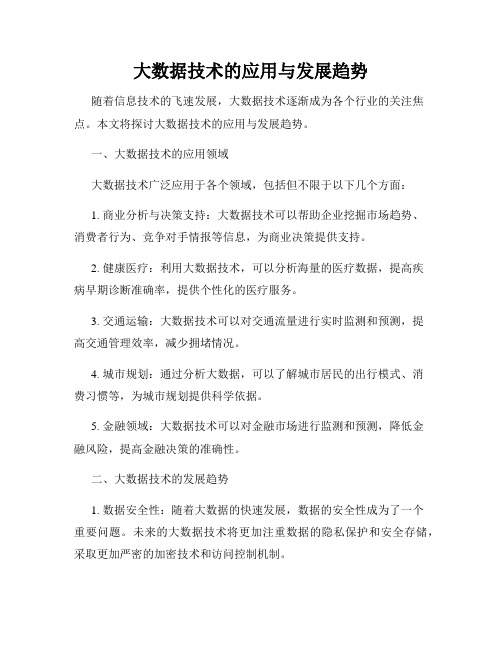 大数据技术的应用与发展趋势

随着信息技术的飞速发展，大数据技术逐渐成为各个行业的关注焦点。本文将探讨大数据技术的应用与发展趋势。

一、大数据技术的应用领域

大数据技术广泛应用于各个领域，包括但不限于以下几个方面：

1. 商业分析与决策支持：大数据技术可以帮助企业挖掘市场趋势、消费者行为、竞争对手情报等信息，为商业决策提供支持。

2. 健康医疗：利用大数据技术，可以分析海量的医疗数据，提高疾病早期诊断准确率，提供个性化的医疗服务。

3. 交通运输：大数据技术可以对交通流量进行实时监测和预测，提高交通管理效率，减少拥堵情况。

4. 城市规划：通过分析大数据，可以了解城市居民的出行模式、消费习惯等，为城市规划提供科学依据。

5. 金融领域：大数据技术可以对金融市场进行监测和预测，降低金融风险，提高金融决策的准确性。

二、大数据技术的发展趋势

1. 数据安全性：随着大数据的快速发展，数据的安全性成为了一个重要问题。未来的大数据技术将更加注重数据的隐私保护和安全存储，采取更加严密的加密技术和访问控制机制。